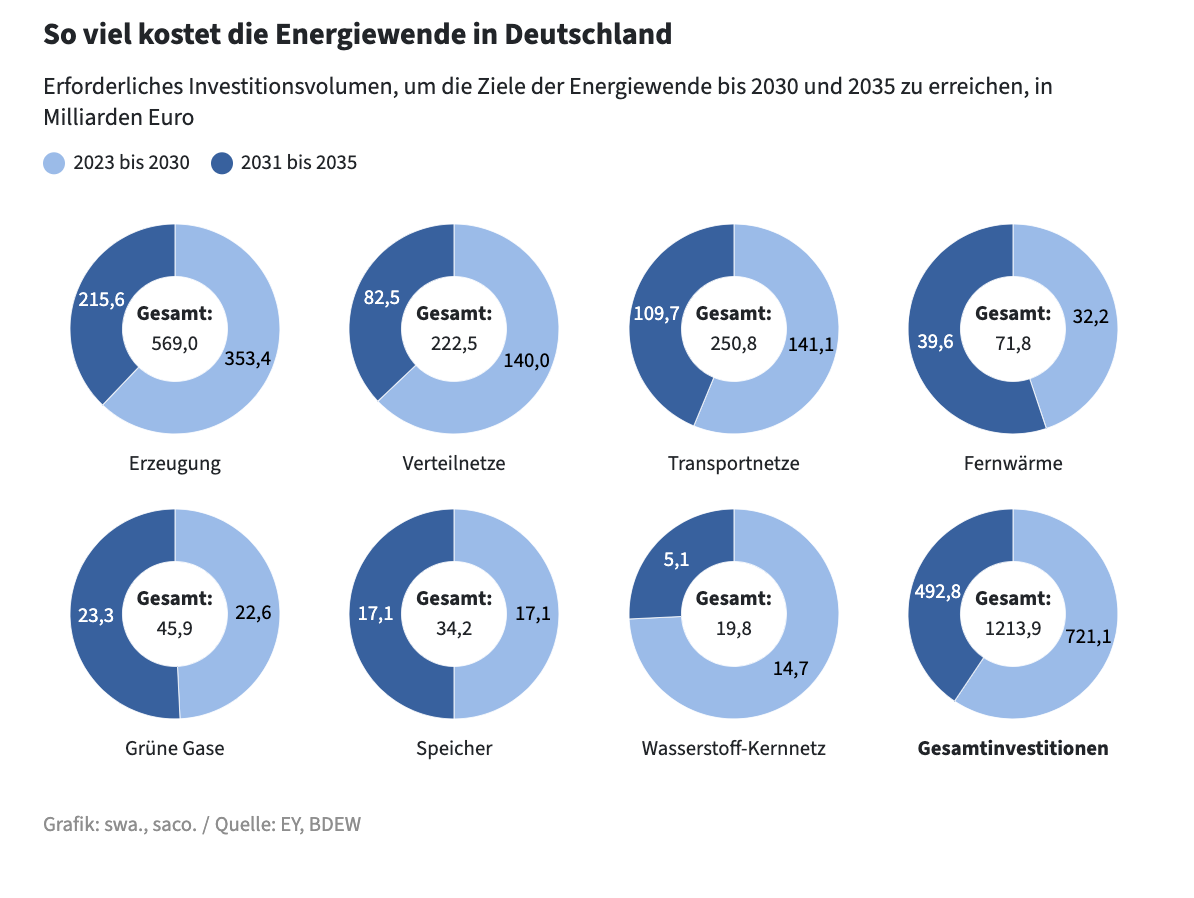 So viel kostet die Energiewende in Deutschland

Erforderliches Investitionsvolumen, um die Ziele der Energiewende bis 2030 und 2035 zu erreichen, in Milliarden Euro

2023 bis 2030 2031 bis 2035

215,6 Gesamt: 569,0 353,4
Erzeugung

82,5 Gesamt: 222,5 140,0
Verteilnetze

109,7 Gesamt: 250,8 141,1
Transportnetze

39,6 Gesamt: 71,8 32,2
Fernwärme

23,3 Gesamt: 45,9 22,6
Grüne Gase

17,1 Gesamt: 34,2 17,1
Speicher

5,1 Gesamt: 19,8 14,7
Wasserstoff-Kernnetz

492,8 Gesamt: 1213,9 721,1
Gesamtinvestitionen

Grafik: swa., saco. / Quelle: EY, BDEW